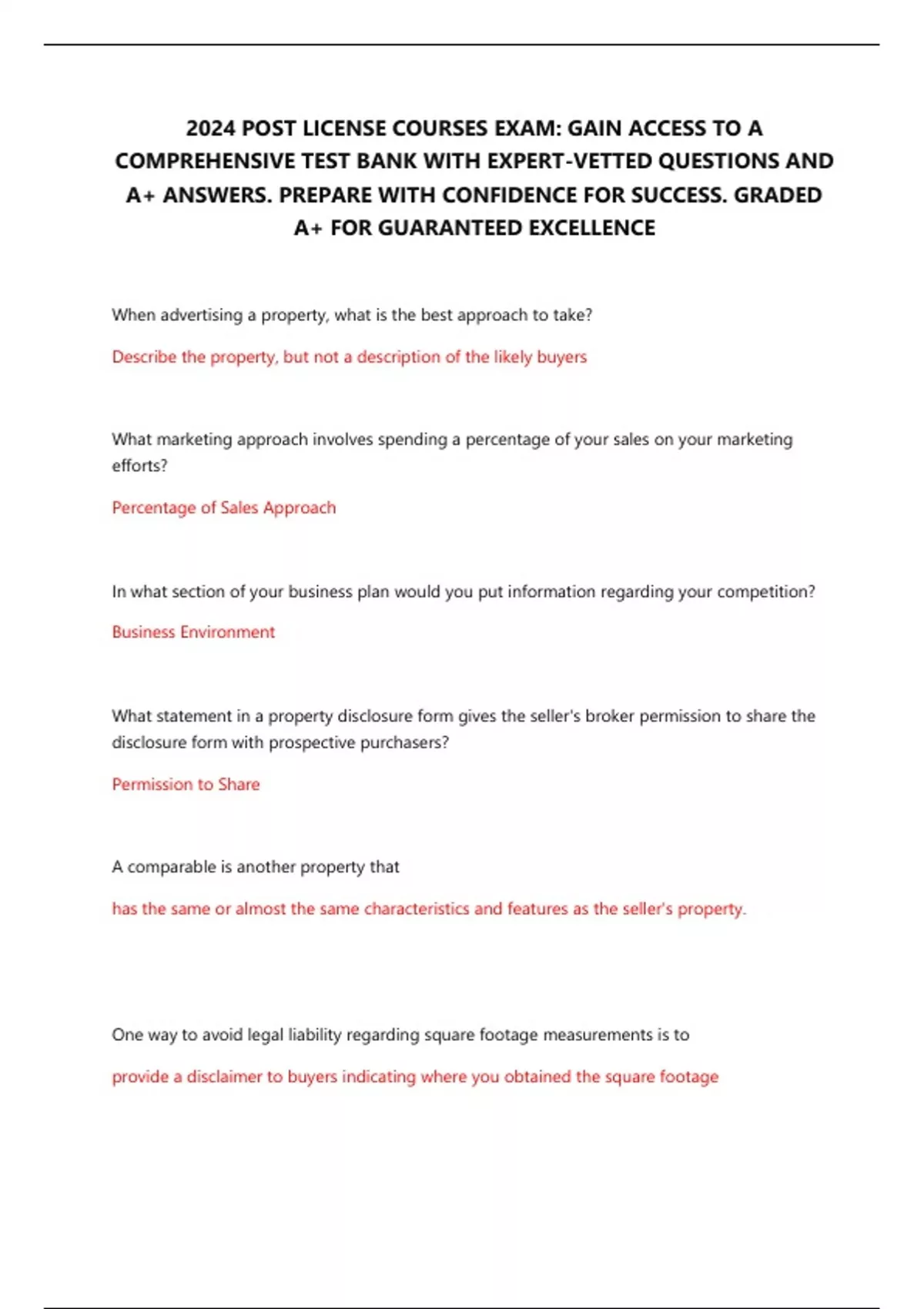 2024 POST LICENSE COURSES EXAM: GAIN ACCESS TO A COMPREHENSIVE TEST BANK WITH EXPERT-VETTED QUESTIONS AND A+ ANSWERS. PREPARE WITH CONFIDENCE FOR SUCCESS. GRADED A+ FOR GUARANTEED EXCELLENCE

When advertising a property, what is the best approach to take?

Describe the property, but not a description of the likely buyers

What marketing approach involves spending a percentage of your sales on your marketing efforts?

Percentage of Sales Approach

In what section of your business plan would you put information regarding your competition?

Business Environment

What statement in a property disclosure form gives the seller's broker permission to share the disclosure form with prospective purchasers?

Permission to Share

A comparable is another property that

has the same or almost the same characteristics and features as the seller's property.

One way to avoid legal liability regarding square footage measurements is to

provide a disclaimer to buyers indicating where you obtained the square footage